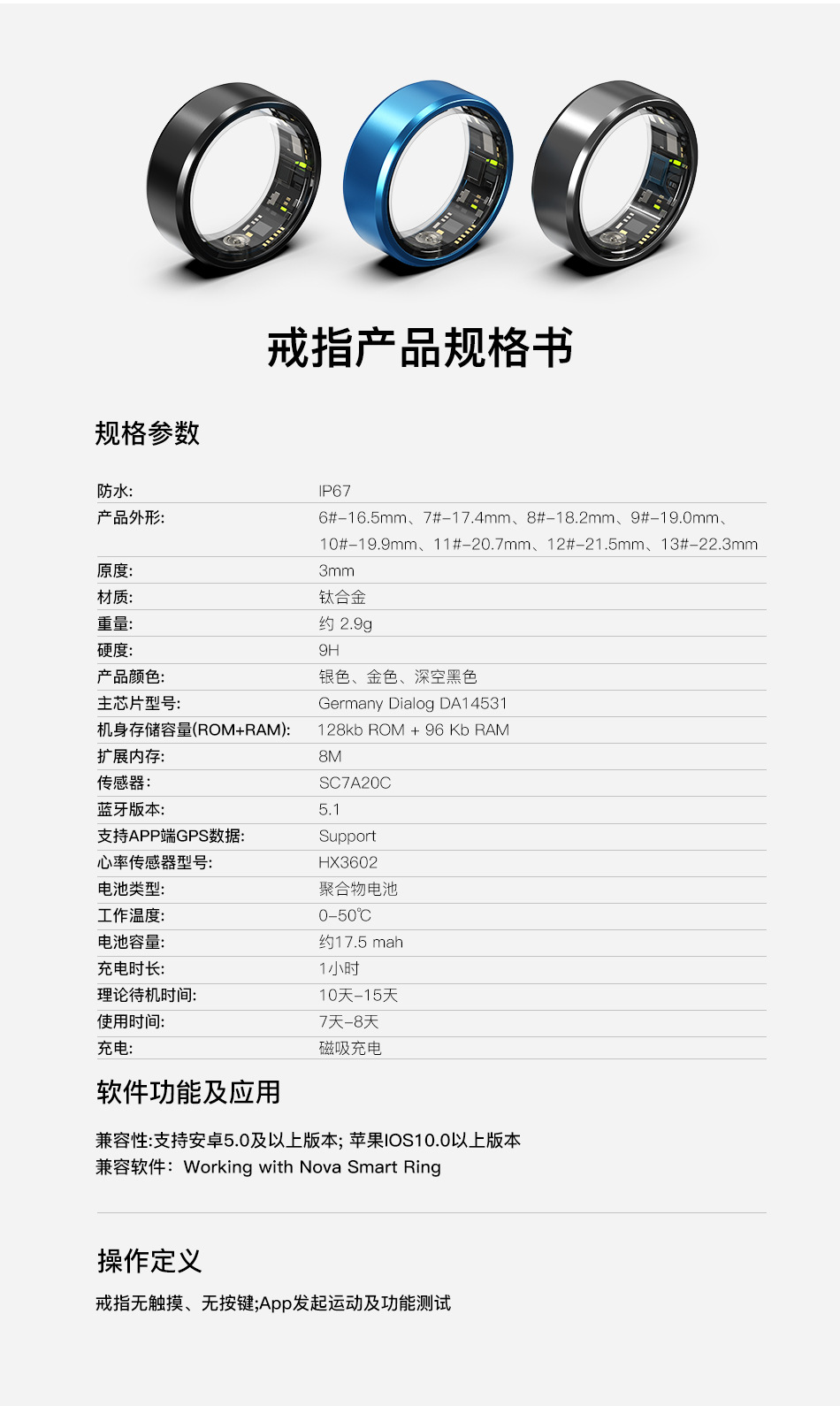 戒指产品规格书

规格参数

防水: IP67
产品外形: 6#-16.5mm、7#-17.4mm、8#-18.2mm、9#-19.0mm、10#-19.9mm、11#-20.7mm、12#-21.5mm、13#-22.3mm
原度: 3mm
材质: 钛合金
重量: 约 2.9g
硬度: 9H
产品颜色: 银色、金色、深空黑色
主芯片型号: Germany Dialog DA14531
机身存储容量(ROM+RAM): 128kb ROM + 96 Kb RAM
扩展内存: 8M
传感器: SC7A20C
蓝牙版本: 5.1
支持APP端GPS数据: Support
心率传感器型号: HX3602
电池类型: 聚合物电池
工作温度: 0-50℃
电池容量: 约17.5 mah
充电时长: 1小时
理论待机时间: 10天-15天
使用时间: 7天-8天
充电: 磁吸充电

软件功能及应用

兼容性:支持安卓5.0及以上版本; 苹果IOS10.0以上版本
兼容软件: Working with Nova Smart Ring

操作定义

戒指无触摸、无按键;App发起运动及功能测试